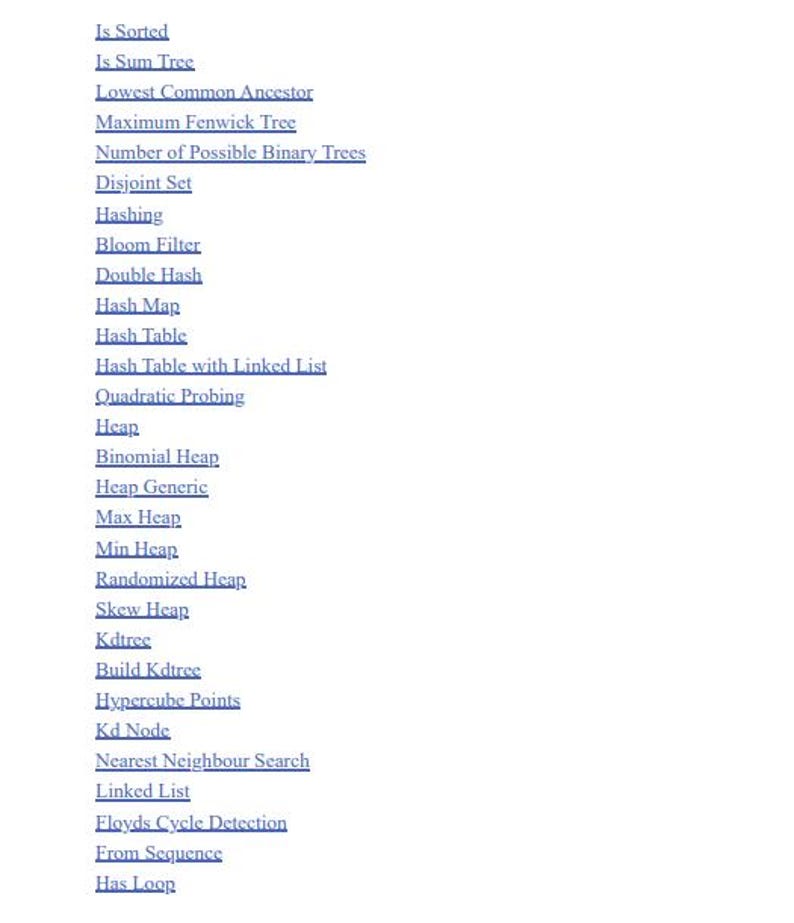 Is Sorted
Is Sum Tree
Lowest Common Ancestor
Maximum Fenwick Tree
Number of Possible Binary Trees
Disjoint Set
Hashing
Bloom Filter
Double Hash
Hash Map
Hash Table
Hash Table with Linked List
Quadratic Probing
Heap
Binomial Heap
Heap Generic
Max Heap
Min Heap
Randomized Heap
Skew Heap
Kdtree
Build Kdtree
Hypercube Points
Kd Node
Nearest Neighbour Search
Linked List
Floyds Cycle Detection
From Sequence
Has Loop